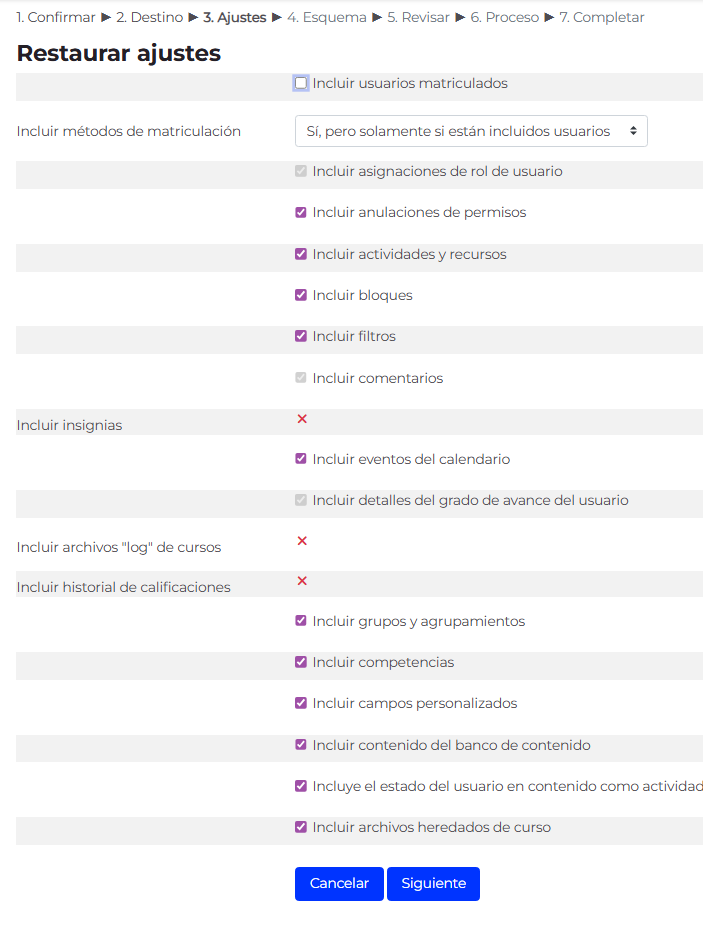 1. Confirmar ► 2. Destino ► 3. Ajustes ► 4. Esquema ► 5. Revisar ► 6. Proceso ► 7. Completar

Restaurar ajustes

Incluir usuarios matriculados

Incluir métodos de matriculación
Sí, pero solamente si están incluidos usuarios

Incluir asignaciones de rol de usuario

Incluir anulaciones de permisos

Incluir actividades y recursos

Incluir bloques

Incluir filtros

Incluir comentarios

Incluir insignias ×

Incluir eventos del calendario

Incluir detalles del grado de avance del usuario

Incluir archivos "log" de cursos ×

Incluir historial de calificaciones ×

Incluir grupos y agrupamientos

Incluir competencias

Incluir campos personalizados

Incluir contenido del banco de contenido

Incluye el estado del usuario en contenido como actividad

Incluir archivos heredados de curso

Cancelar Siguiente